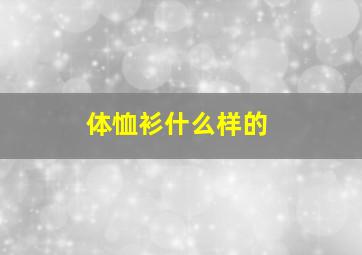 体恤衫什么样的